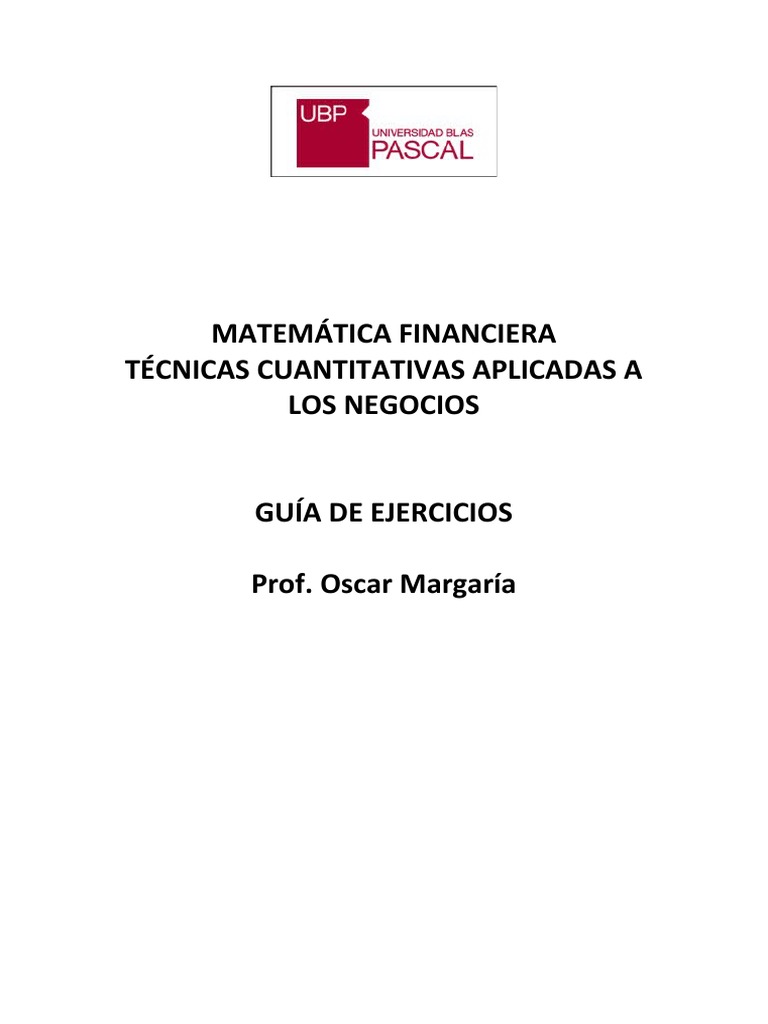 UBP
UNIVERSIDAD BLAS
PASCAL

MATEMÁTICA FINANCIERA
TÉCNICAS CUANTITATIVAS APLICADAS A LOS NEGOCIOS

GUÍA DE EJERCICIOS

Prof. Oscar Margaría